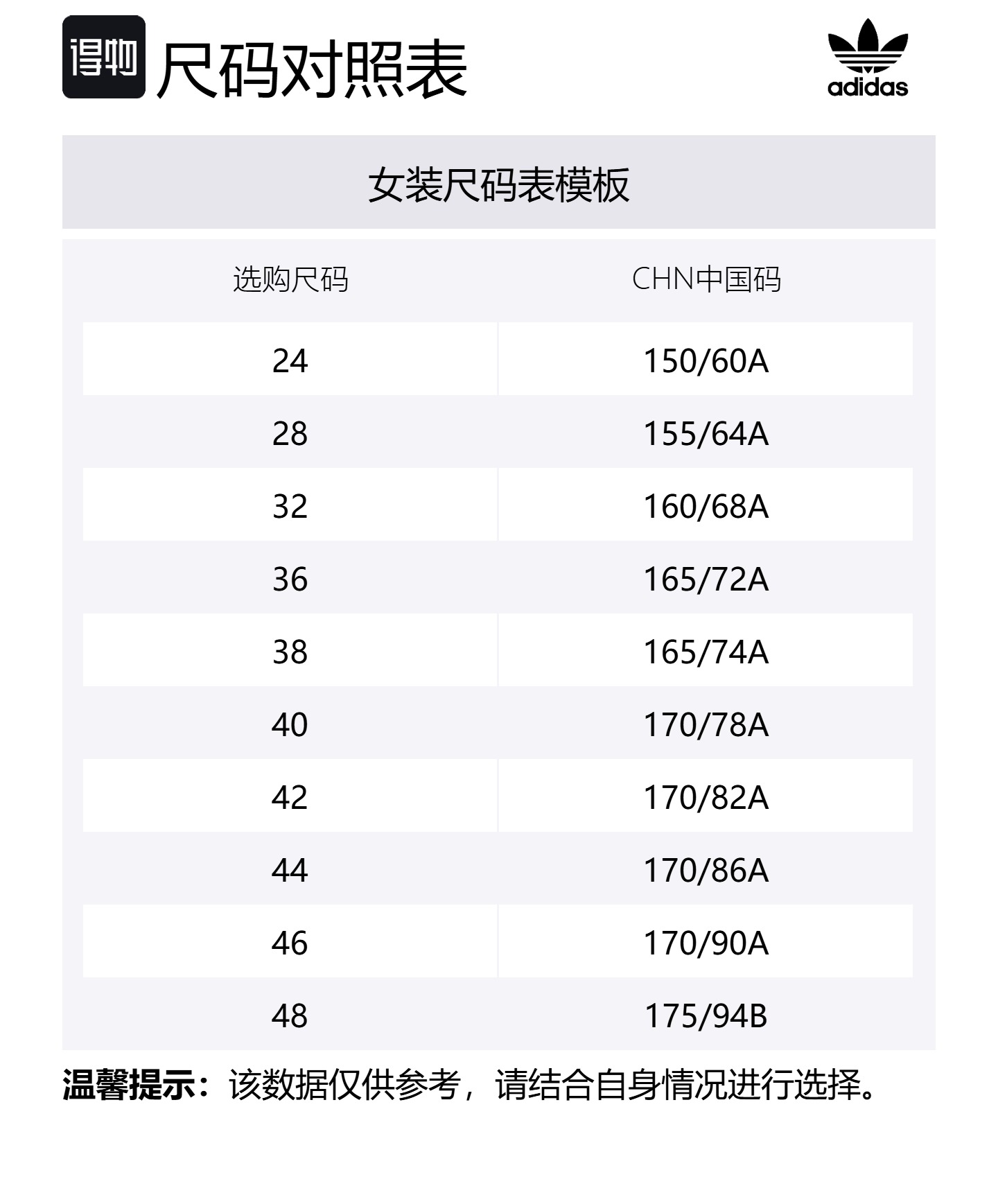 得物 尺码对照表

adidas

女装尺码表模板

| 选购尺码 | CHN中国码 |
|---|---|
| 24 | 150/60A |
| 28 | 155/64A |
| 32 | 160/68A |
| 36 | 165/72A |
| 38 | 165/74A |
| 40 | 170/78A |
| 42 | 170/82A |
| 44 | 170/86A |
| 46 | 170/90A |
| 48 | 175/94B |

温馨提示：该数据仅供参考，请结合自身情况进行选择。